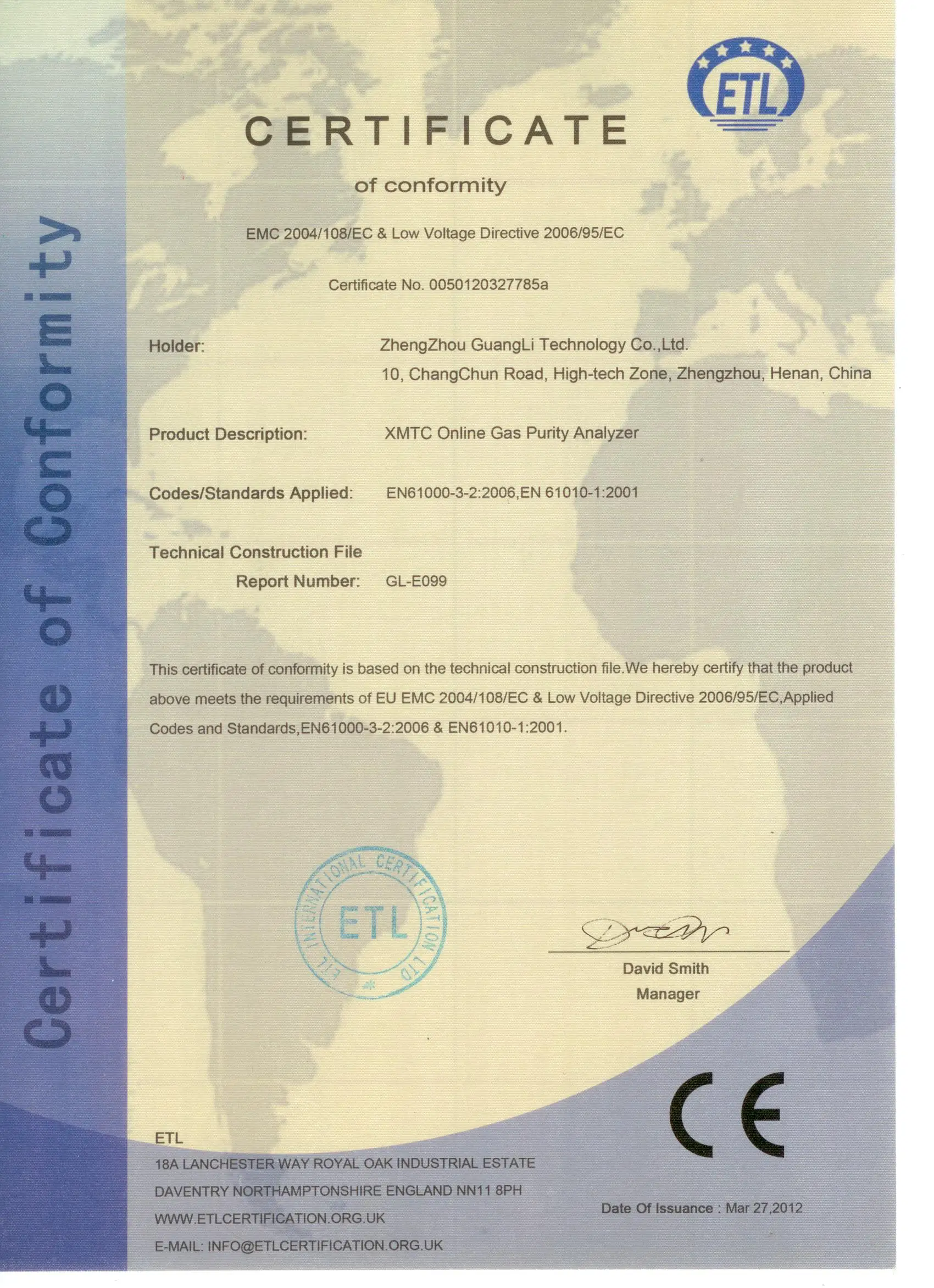 Certificate of Conformity

ETL

CERTIFICATE

of conformity

EMC 2004/108/EC & Low Voltage Directive 2006/95/EC

Certificate No. 0050120327785a

Holder: ZhengZhou GuangLi Technology Co.,Ltd.
10, ChangChun Road, High-tech Zone, Zhengzhou, Henan, China

Product Description: XMTC Online Gas Purity Analyzer

Codes/Standards Applied: EN61000-3-2:2006,EN 61010-1:2001

Technical Construction File
Report Number: GL-E099

This certificate of conformity is based on the technical construction file.We hereby certify that the product above meets the requirements of EU EMC 2004/108/EC & Low Voltage Directive 2006/95/EC,Applied Codes and Standards,EN61000-3-2:2006 & EN61010-1:2001.

ETL INTERNATIONAL CERTIFICATION LTD
ETL

David Smith
Manager

CE

ETL
18A LANCHESTER WAY ROYAL OAK INDUSTRIAL ESTATE
DAVENTRY NORTHAMPTONSHIRE ENGLAND NN11 8PH
WWW.ETLCERTIFICATION.ORG.UK
E-MAIL: INFO@ETLCERTIFICATION.ORG.UK

Date Of Issuance : Mar 27,2012